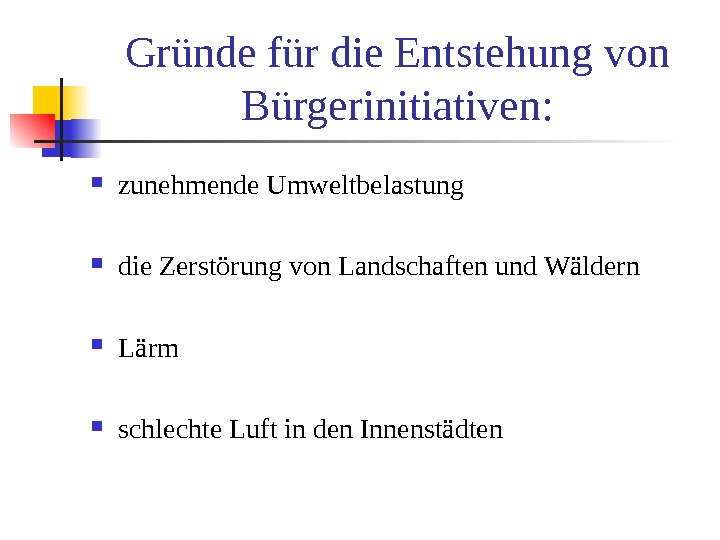 Gründe für die Entstehung von Bürgerinitiativen:

• zunehmende Umweltbelastung

• die Zerstörung von Landschaften und Wäldern

• Lärm

• schlechte Luft in den Innenstädten